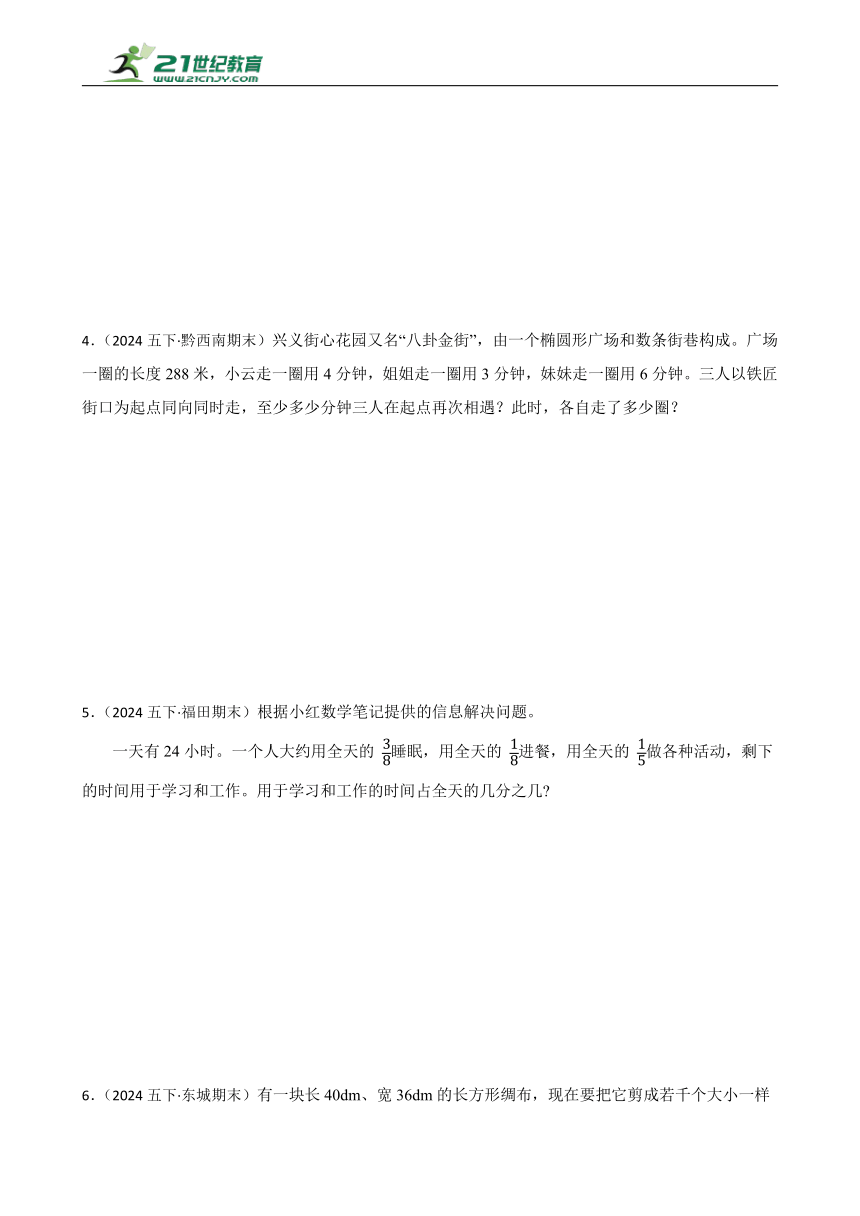 21世纪教育
www.21cnjy.com

4．（2024 五下·黔西南期末）兴义街心花园又名“八卦金街”，由一个椭圆形广场和数条街巷构成。广场一圈的长度 288 米，小云走一圈用 4 分钟，姐姐走一圈用 3 分钟，妹妹走一圈用 6 分钟。三人以铁匠街口为起点同向同时走，至少多少分钟三人在起点再次相遇？此时，各自走了多少圈？

5．（2024 五下·福田期末）根据小红数学笔记提供的信息解决问题。

一天有 24 小时。一个人大约用全天的 $\frac{3}{8}$睡眠，用全天的 $\frac{1}{8}$进餐，用全天的 $\frac{1}{5}$做各种活动，剩下的时间用于学习和工作。用于学习和工作的时间占全天的几分之几?

6．（2024 五下·东城期末）有一块长 40dm、宽 36dm 的长方形绸布，现在要把它剪成若干个大小一样